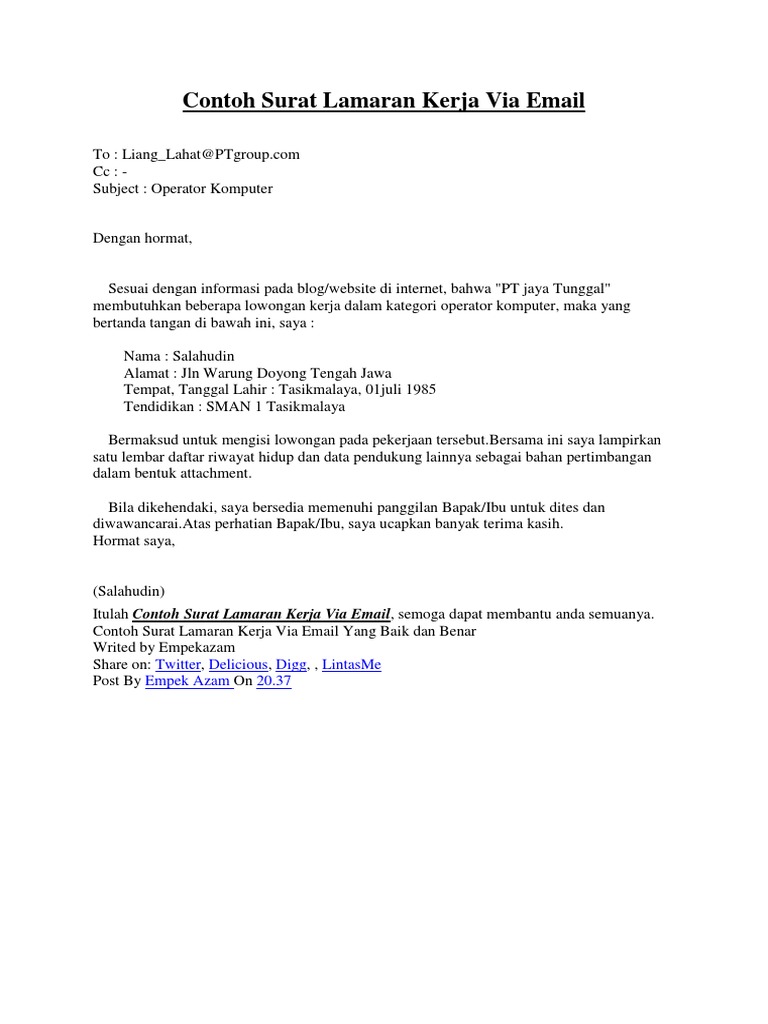 Contoh Surat Lamaran Kerja Via Email

To : Liang_Lahat@PTgroup.com
Cc : -
Subject : Operator Komputer

Dengan hormat,

Sesuai dengan informasi pada blog/website di internet, bahwa "PT jaya Tunggal" membutuhkan beberapa lowongan kerja dalam kategori operator komputer, maka yang bertanda tangan di bawah ini, saya :

Nama : Salahudin
Alamat : Jln Warung Doyong Tengah Jawa
Tempat, Tanggal Lahir : Tasikmalaya, 01juli 1985
Tendidikan : SMAN 1 Tasikmalaya

Bermaksud untuk mengisi lowongan pada pekerjaan tersebut.Bersama ini saya lampirkan satu lembar daftar riwayat hidup dan data pendukung lainnya sebagai bahan pertimbangan dalam bentuk attachment.

Bila dikehendaki, saya bersedia memenuhi panggilan Bapak/Ibu untuk dites dan diwawancarai.Atas perhatian Bapak/Ibu, saya ucapkan banyak terima kasih.
Hormat saya,

(Salahudin)
Itulah Contoh Surat Lamaran Kerja Via Email, semoga dapat membantu anda semuanya.
Contoh Surat Lamaran Kerja Via Email Yang Baik dan Benar
Writed by Empekazam
Share on: Twitter, Delicious, Digg, , LintasMe
Post By Empek Azam On 20.37